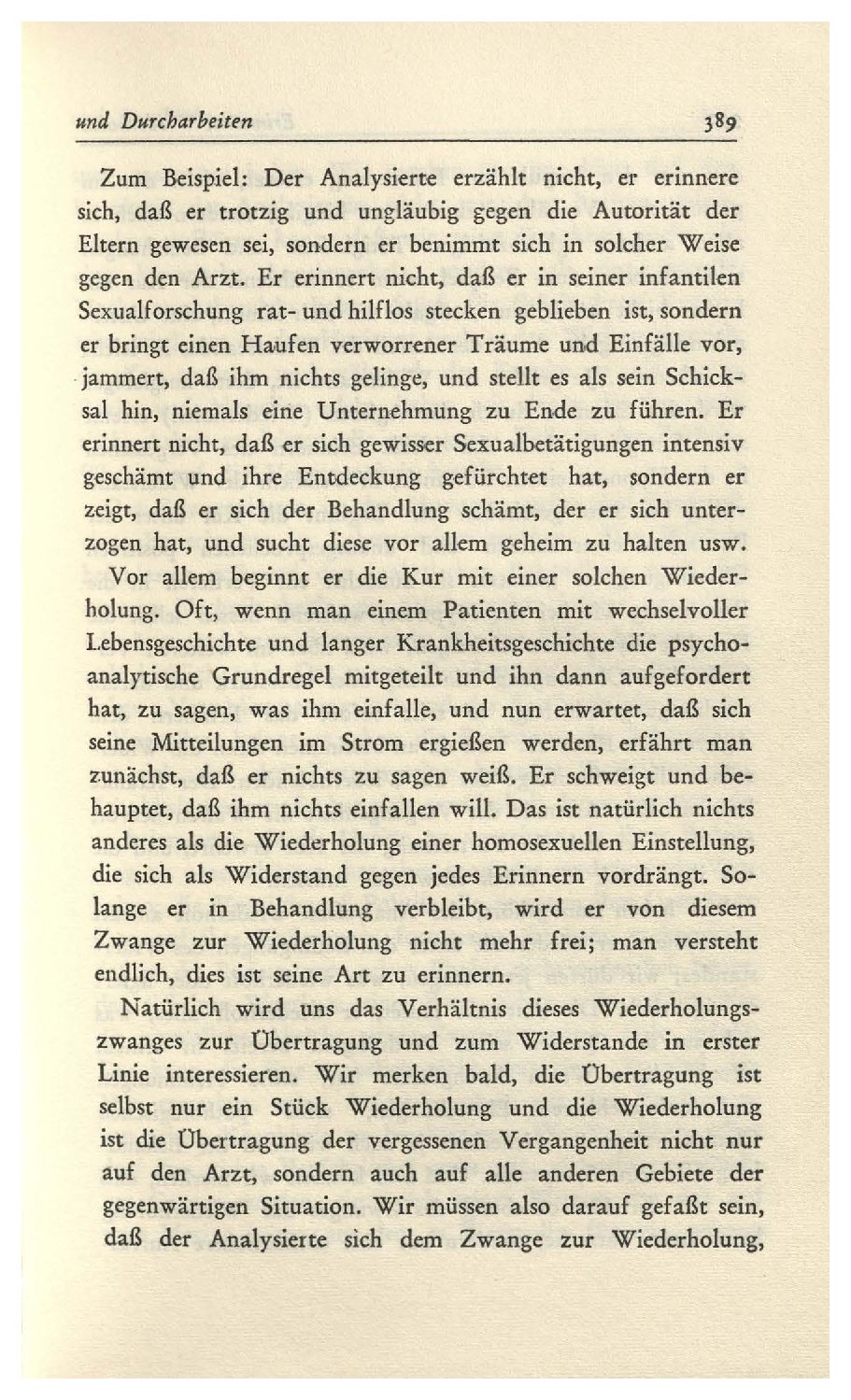 und Durcharbeiten 389

Zum Beispiel: Der Analysierte erzählt nicht, er erinnere sich, daß er trotzig und ungläubig gegen die Autorität der Eltern gewesen sei, sondern er benimmt sich in solcher Weise gegen den Arzt. Er erinnert nicht, daß er in seiner infantilen Sexualforschung rat- und hilflos stecken geblieben ist, sondern er bringt einen Haufen verworrener Träume und Einfälle vor, jammert, daß ihm nichts gelinge, und stellt es als sein Schicksal hin, niemals eine Unternehmung zu Ende zu führen. Er erinnert nicht, daß er sich gewisser Sexualbetätigungen intensiv geschämt und ihre Entdeckung gefürchtet hat, sondern er zeigt, daß er sich der Behandlung schämt, der er sich unterzogen hat, und sucht diese vor allem geheim zu halten usw.

Vor allem beginnt er die Kur mit einer solchen Wiederholung. Oft, wenn man einem Patienten mit wechselvoller Lebensgeschichte und langer Krankheitsgeschichte die psychoanalytische Grundregel mitgeteilt und ihn dann aufgefordert hat, zu sagen, was ihm einfalle, und nun erwartet, daß sich seine Mitteilungen im Strom ergießen werden, erfährt man zunächst, daß er nichts zu sagen weiß. Er schweigt und behauptet, daß ihm nichts einfallen will. Das ist natürlich nichts anderes als die Wiederholung einer homosexuellen Einstellung, die sich als Widerstand gegen jedes Erinnern vordrängt. Solange er in Behandlung verbleibt, wird er von diesem Zwange zur Wiederholung nicht mehr frei; man versteht endlich, dies ist seine Art zu erinnern.

Natürlich wird uns das Verhältnis dieses Wiederholungszwanges zur Übertragung und zum Widerstande in erster Linie interessieren. Wir merken bald, die Übertragung ist selbst nur ein Stück Wiederholung und die Wiederholung ist die Übertragung der vergessenen Vergangenheit nicht nur auf den Arzt, sondern auch auf alle anderen Gebiete der gegenwärtigen Situation. Wir müssen also darauf gefaßt sein, daß der Analysierte sich dem Zwange zur Wiederholung,